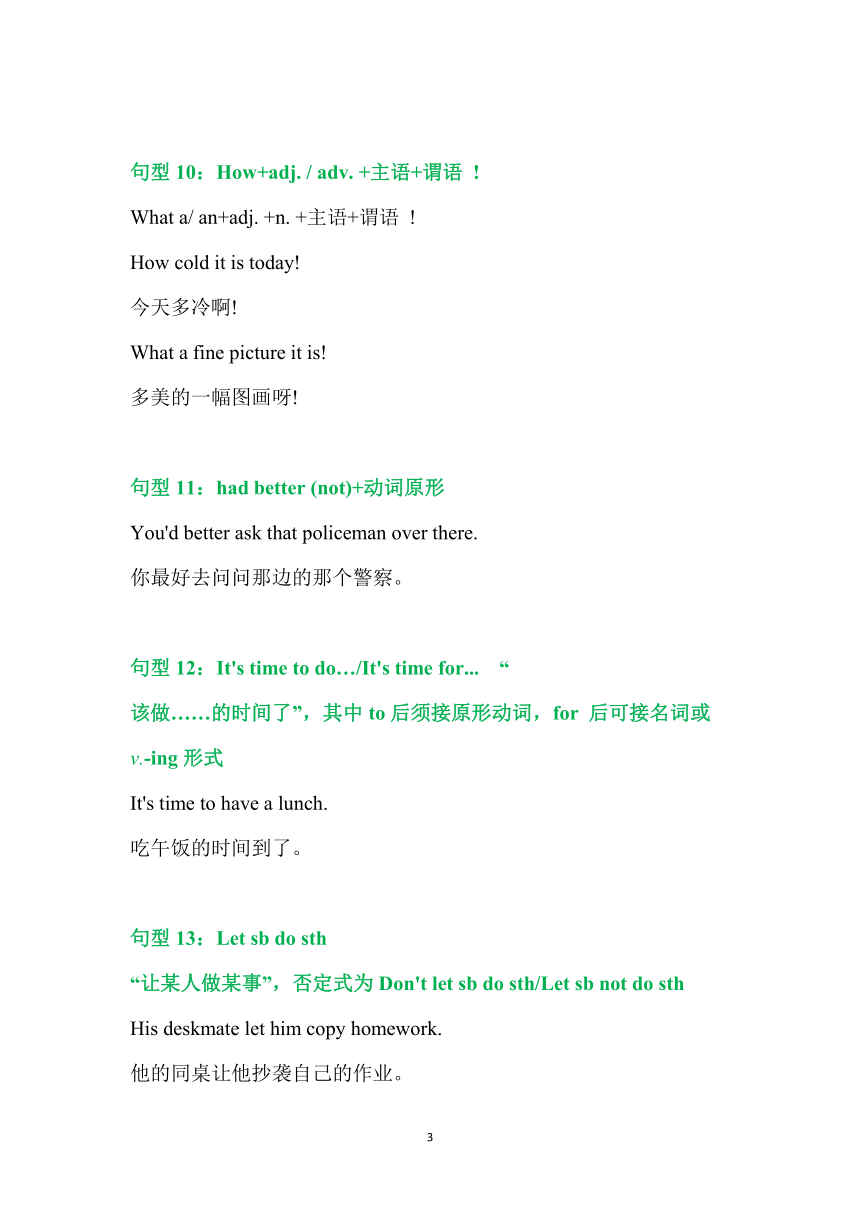 句型 10：How+adj. / adv. +主语+谓语 ！

What a/ an+adj. +n. +主语+谓语 ！

How cold it is today!

今天多冷啊!

What a fine picture it is!

多美的一幅图画呀!

句型 11：had better (not)+动词原形

You'd better ask that policeman over there.

你最好去问问那边的那个警察。

句型 12：It's time to do…/It's time for... “该做……的时间了”，其中 to 后须接原形动词，for 后可接名词或 v.-ing 形式

It's time to have a lunch.

吃午饭的时间到了。

句型 13：Let sb do sth

“让某人做某事”，否定式为 Don't let sb do sth/Let sb not do sth

His deskmate let him copy homework.

他的同桌让他抄袭自己的作业。

3